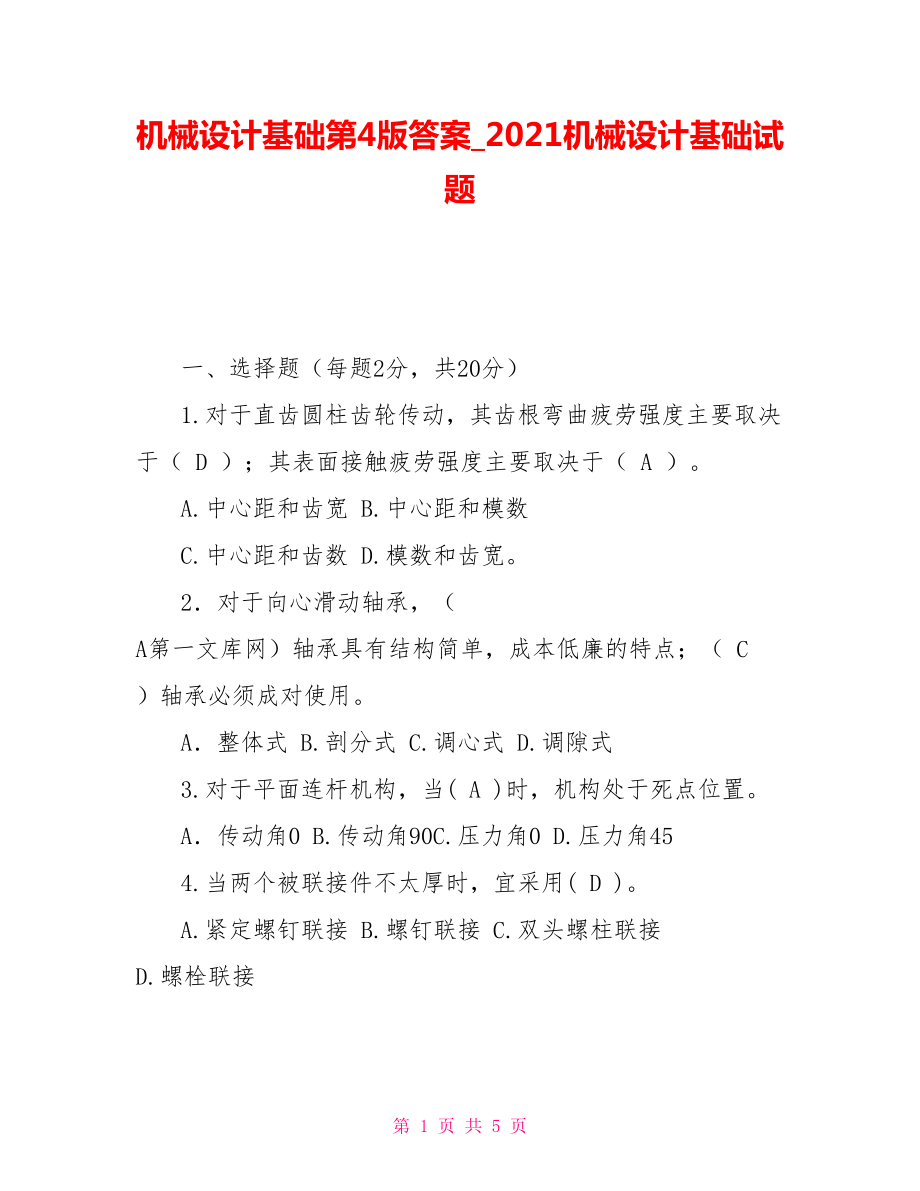 机械设计基础第4版答案_2021机械设计基础试题

一、选择题（每题2分，共20分）

1.对于直齿圆柱齿轮传动，其齿根弯曲疲劳强度主要取决于（ D ）；其表面接触疲劳强度主要取决于（ A ）。

A.中心距和齿宽 B.中心距和模数

C.中心距和齿数 D.模数和齿宽。

2．对于向心滑动轴承，（
A第一文库网）轴承具有结构简单，成本低廉的特点；（ C
）轴承必须成对使用。

A．整体式 B.剖分式 C.调心式 D.调隙式

3.对于平面连杆机构，当( A )时，机构处于死点位置。

A．传动角0 B.传动角90C.压力角0 D.压力角45

4.当两个被联接件不太厚时，宜采用( D )。

A.紧定螺钉联接 B.螺钉联接 C.双头螺柱联接
D.螺栓联接

第 1 页 共 5 页